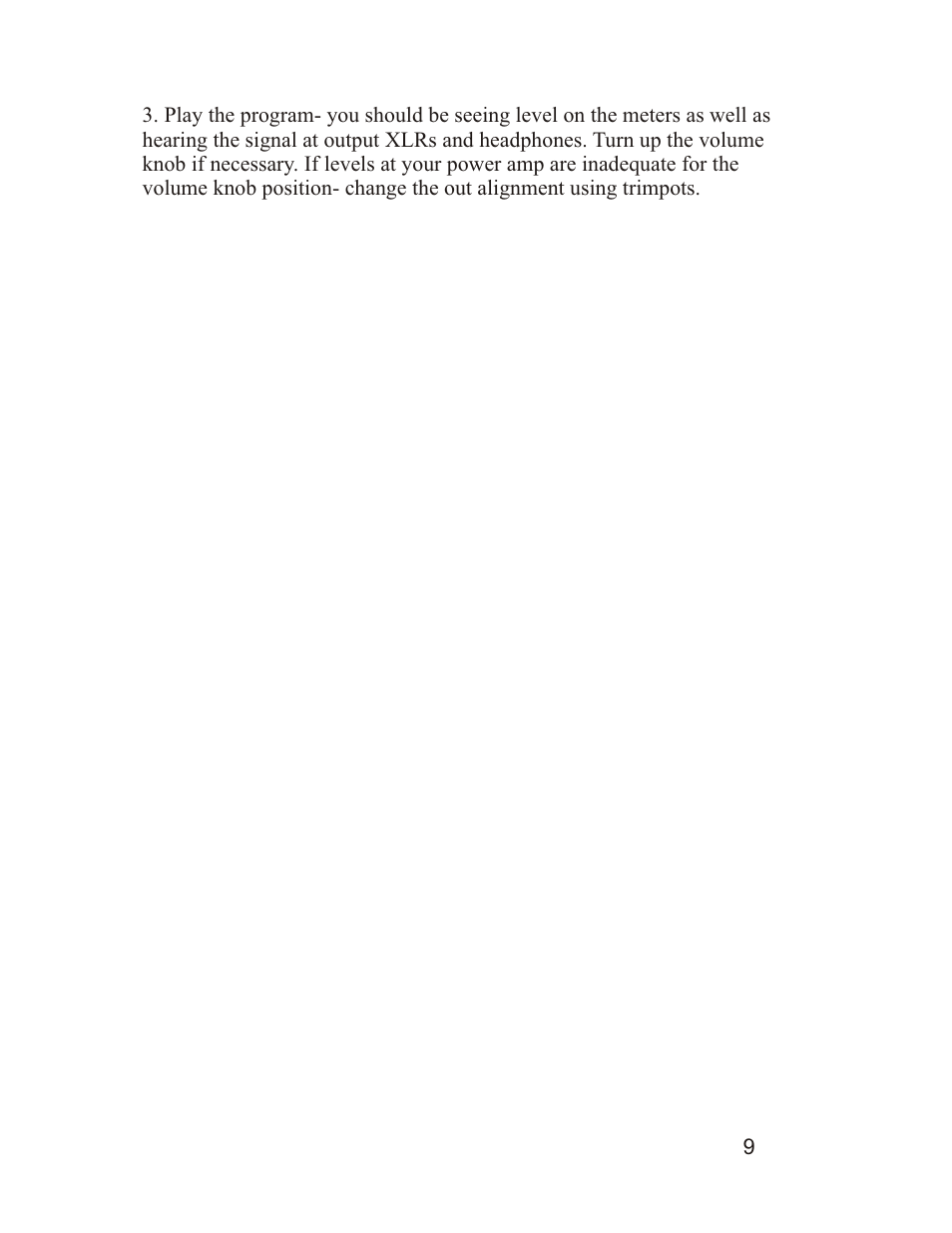 3. Play the program- you should be seeing level on the meters as well as hearing the signal at output XLRs and headphones. Turn up the volume knob if necessary. If levels at your power amp are inadequate for the volume knob position- change the out alignment using trimpots.

9